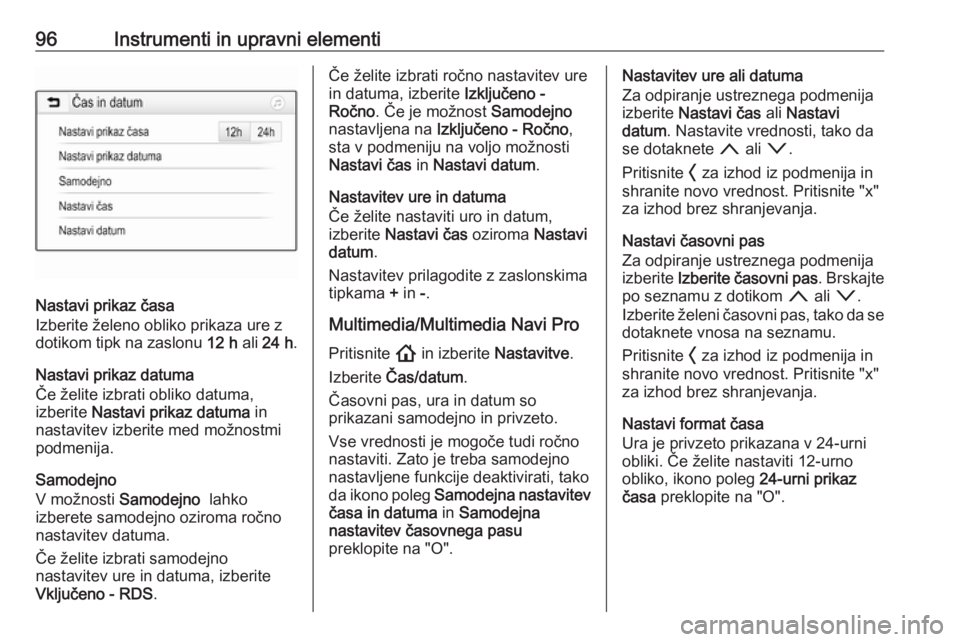 96 Instrumenti in upravni elementi

Čas in datum
Nastavi prikaz časa 12h 24h
Nastavi prikaz datuma
Samodejno
Nastavi čas
Nastavi datum

Nastavi prikaz časa
Izberite želeno obliko prikaza ure z dotikom tipk na zaslonu 12 h ali 24 h.

Nastavi prikaz datuma
Če želite izbrati obliko datuma, izberite Nastavi prikaz datuma in nastavitev izberite med možnostmi podmenija.

Samodejno
V možnosti Samodejno lahko izberete samodejno oziroma ročno nastavitev datuma.

Če želite izbrati samodejno nastavitev ure in datuma, izberite Vključeno - RDS.

Če želite izbrati ročno nastavitev ure in datuma, izberite Izključeno - Ročno. Če je možnost Samodejno nastavljena na Izključeno - Ročno, sta v podmeniju na voljo možnosti Nastavi čas in Nastavi datum.

Nastavitev ure in datuma
Če želite nastaviti uro in datum, izberite Nastavi čas oziroma Nastavi datum.

Nastavitev prilagodite z zaslonskima tipkama + in -.

Multimedia/Multimedia Navi Pro

Pritisnite in izberite Nastavitve.

Izberite Čas/datum.

Časovni pas, ura in datum so prikazani samodejno in privzeto.

Vse vrednosti je mogoče tudi ročno nastaviti. Zato je treba samodejno nastavljene funkcije deaktivirati, tako da ikono poleg Samodejna nastavitev časa in datuma in Samodejna nastavitev časovnega pasu preklopite na "O".

Nastavitev ure ali datuma
Za odpiranje ustreznega podmenija izberite Nastavi čas ali Nastavi datum. Nastavite vrednosti, tako da se dotaknete ali .

Pritisnite za izhod iz podmenija in shranite novo vrednost. Pritisnite "x" za izhod brez shranjevanja.

Nastavi časovni pas
Za odpiranje ustreznega podmenija izberite Izberite časovni pas. Brskajte po seznamu z dotikom ali . Izberite želeni časovni pas, tako da se dotaknete vnosa na seznamu.

Pritisnite za izhod iz podmenija in shranite novo vrednost. Pritisnite "x" za izhod brez shranjevanja.

Nastavi format časa
Ura je privzeto prikazana v 24-urni obliki. Če želite nastaviti 12-urno obliko, ikono poleg 24-urni prikaz časa preklopite na "O".

carmanualsonline.info